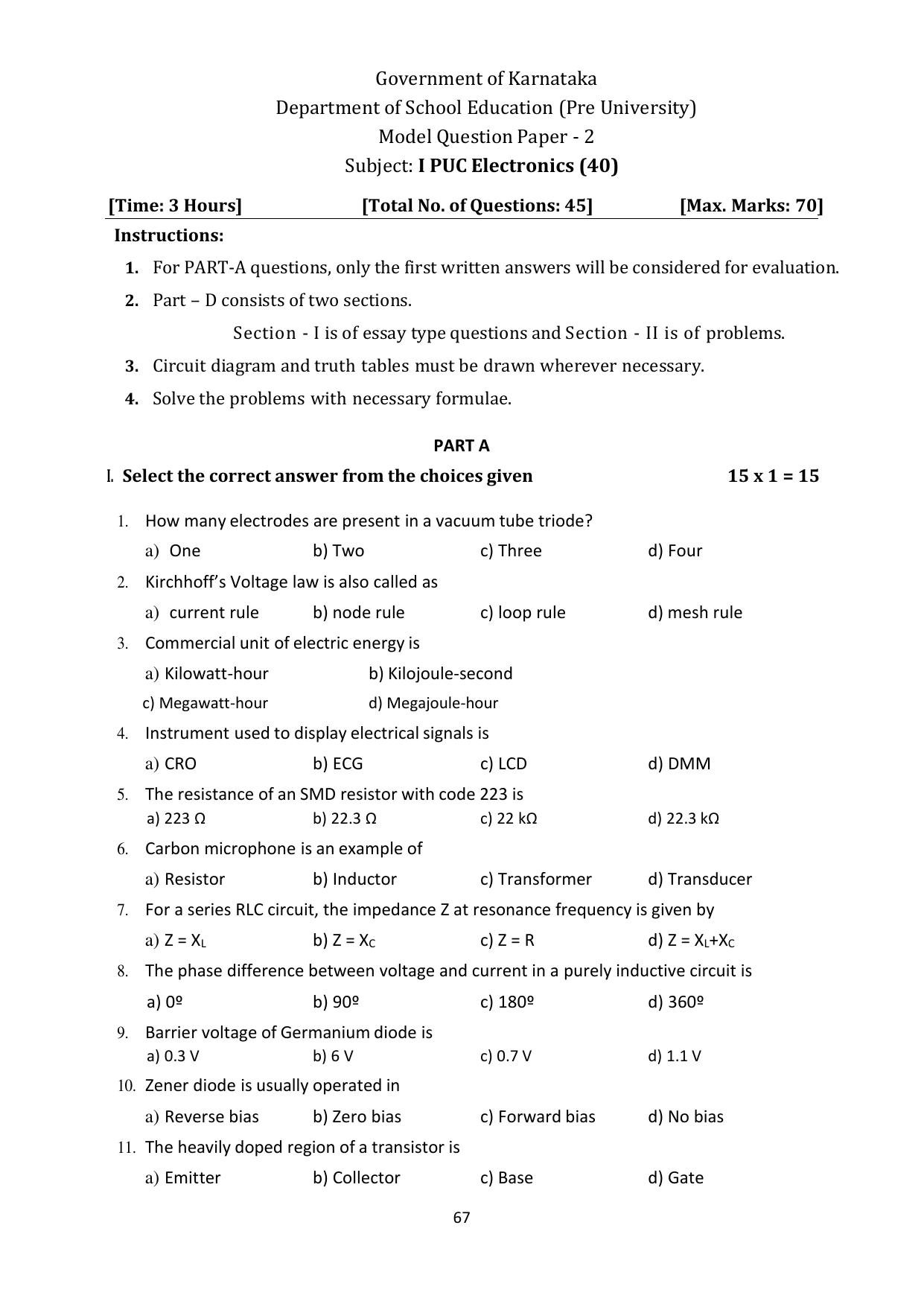 Government of Karnataka
Department of School Education (Pre University)
Model Question Paper - 2
Subject: I PUC Electronics (40)

[Time: 3 Hours] [Total No. of Questions: 45] [Max. Marks: 70]

Instructions:

1. For PART-A questions, only the first written answers will be considered for evaluation.
2. Part – D consists of two sections.
Section - I is of essay type questions and Section - II is of problems.
3. Circuit diagram and truth tables must be drawn wherever necessary.
4. Solve the problems with necessary formulae.

PART A

I. Select the correct answer from the choices given 15 x 1 = 15

1. How many electrodes are present in a vacuum tube triode?
a) One b) Two c) Three d) Four
2. Kirchhoff's Voltage law is also called as
a) current rule b) node rule c) loop rule d) mesh rule
3. Commercial unit of electric energy is
a) Kilowatt-hour b) Kilojoule-second
c) Megawatt-hour d) Megajoule-hour
4. Instrument used to display electrical signals is
a) CRO b) ECG c) LCD d) DMM
5. The resistance of an SMD resistor with code 223 is
a) 223 Ω b) 22.3 Ω c) 22 kΩ d) 22.3 kΩ
6. Carbon microphone is an example of
a) Resistor b) Inductor c) Transformer d) Transducer
7. For a series RLC circuit, the impedance Z at resonance frequency is given by
a) $Z = X_L$ b) $Z = X_C$ c) Z = R d) $Z = X_L+X_C$
8. The phase difference between voltage and current in a purely inductive circuit is
a) 0º b) 90º c) 180º d) 360º
9. Barrier voltage of Germanium diode is
a) 0.3 V b) 6 V c) 0.7 V d) 1.1 V
10. Zener diode is usually operated in
a) Reverse bias b) Zero bias c) Forward bias d) No bias
11. The heavily doped region of a transistor is
a) Emitter b) Collector c) Base d) Gate

67